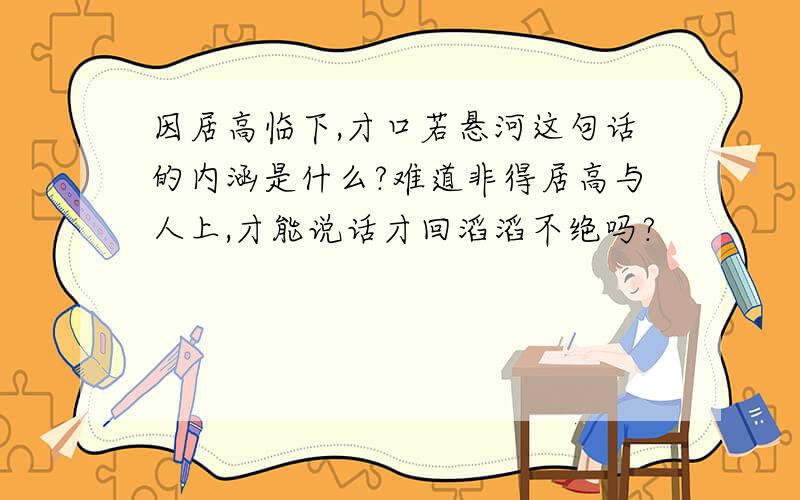 因居高临下,才口若悬河这句话的内涵是什么?难道非得居高与人上,才能说话才回滔滔不绝吗?